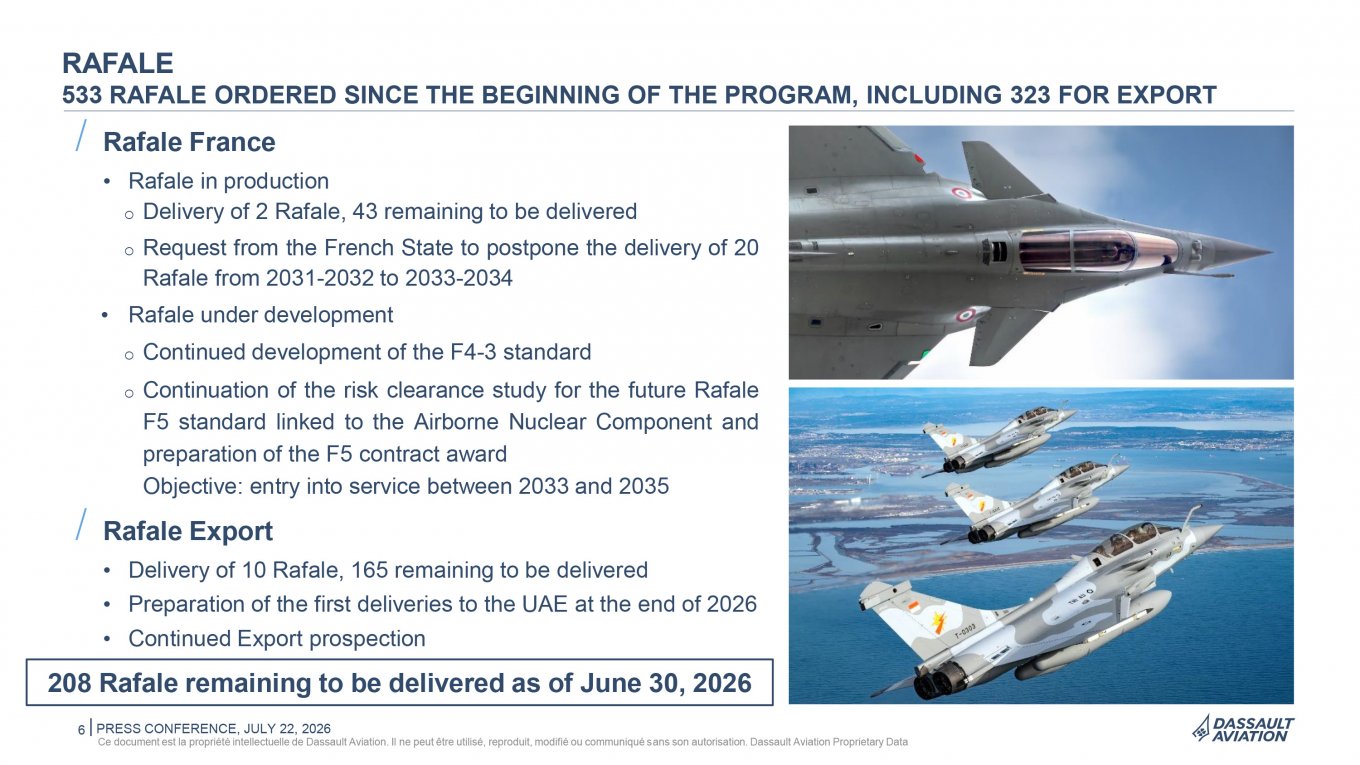 RAFALE
533 RAFALE ORDERED SINCE THE BEGINNING OF THE PROGRAM, INCLUDING 323 FOR EXPORT

/ Rafale France

• Rafale in production
  o Delivery of 2 Rafale, 43 remaining to be delivered
  o Request from the French State to postpone the delivery of 20 Rafale from 2031-2032 to 2033-2034
• Rafale under development
  o Continued development of the F4-3 standard
  o Continuation of the risk clearance study for the future Rafale F5 standard linked to the Airborne Nuclear Component and preparation of the F5 contract award
  Objective: entry into service between 2033 and 2035

/ Rafale Export

• Delivery of 10 Rafale, 165 remaining to be delivered
• Preparation of the first deliveries to the UAE at the end of 2026
• Continued Export prospection

208 Rafale remaining to be delivered as of June 30, 2026

6 | PRESS CONFERENCE, JULY 22, 2026
Ce document est la propriété intellectuelle de Dassault Aviation. Il ne peut être utilisé, reproduit, modifié ou communiqué sans son autorisation. Dassault Aviation Proprietary Data

DASSAULT AVIATION